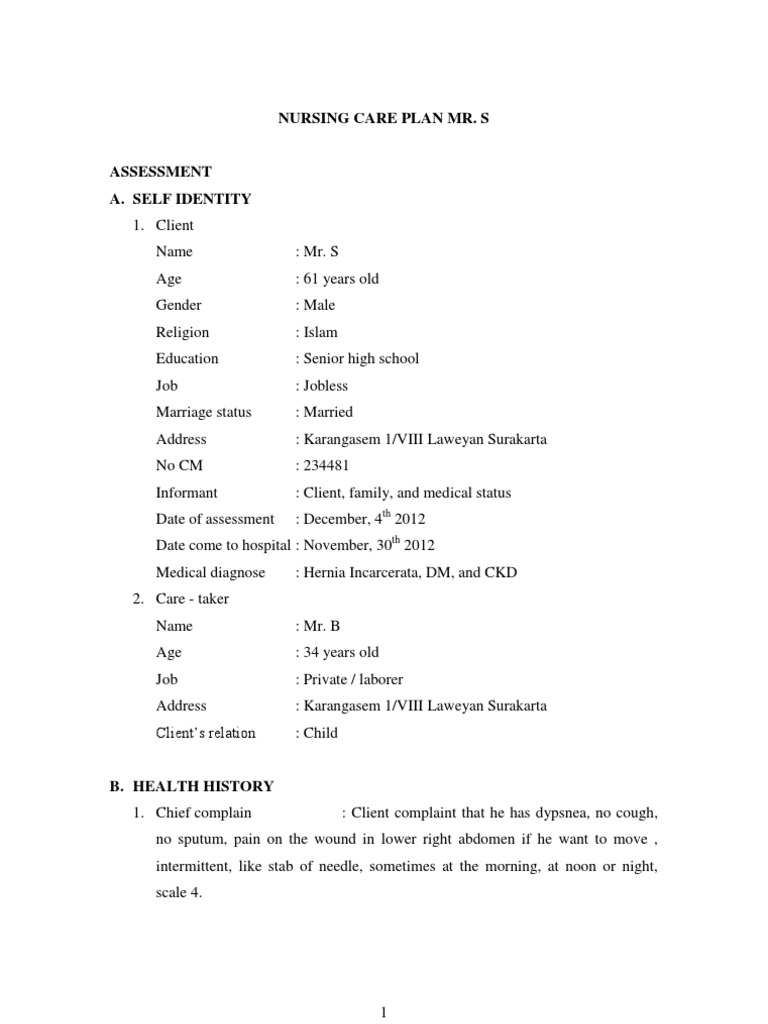 NURSING CARE PLAN MR. S

ASSESSMENT

A. SELF IDENTITY

1. Client

Name : Mr. S

Age : 61 years old

Gender : Male

Religion : Islam

Education : Senior high school

Job : Jobless

Marriage status : Married

Address : Karangasem 1/VIII Laweyan Surakarta

No CM : 234481

Informant : Client, family, and medical status

Date of assessment : December, $4^{th}$ 2012

Date come to hospital : November, $30^{th}$ 2012

Medical diagnose : Hernia Incarcerata, DM, and CKD

2. Care - taker

Name : Mr. B

Age : 34 years old

Job : Private / laborer

Address : Karangasem 1/VIII Laweyan Surakarta

Client's relation : Child

B. HEALTH HISTORY

1. Chief complain : Client complaint that he has dypsnea, no cough, no sputum, pain on the wound in lower right abdomen if he want to move , intermittent, like stab of needle, sometimes at the morning, at noon or night, scale 4.

1